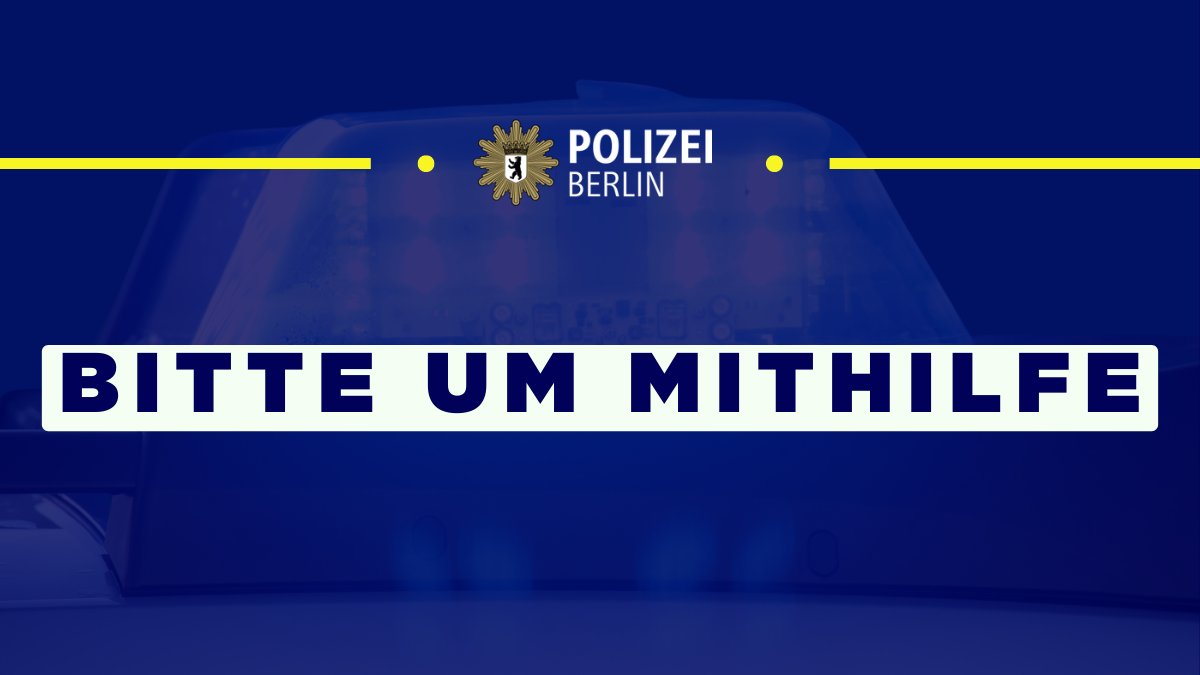 POLIZEI
BERLIN

BITTE UM MITHILFE